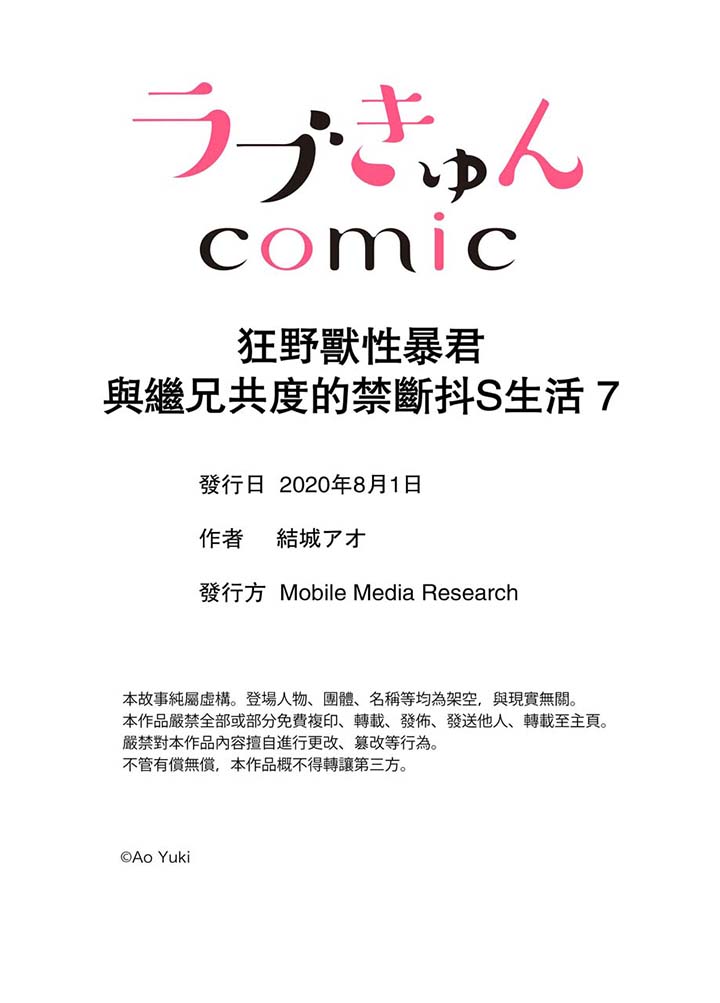 ラブきゅん
comic

狂野獸性暴君
與繼兄共度的禁斷抖S生活 7

發行日 2020年8月1日

作者 結城アオ

發行方 Mobile Media Research

本故事純屬虛構。登場人物、團體、名稱等均為架空，與現實無關。
本作品嚴禁全部或部分免費複印、轉載、發佈、發送他人、轉載至主頁。
嚴禁對本作品內容擅自進行更改、篡改等行為。
不管有償無償，本作品概不得轉讓第三方。

©Ao Yuki